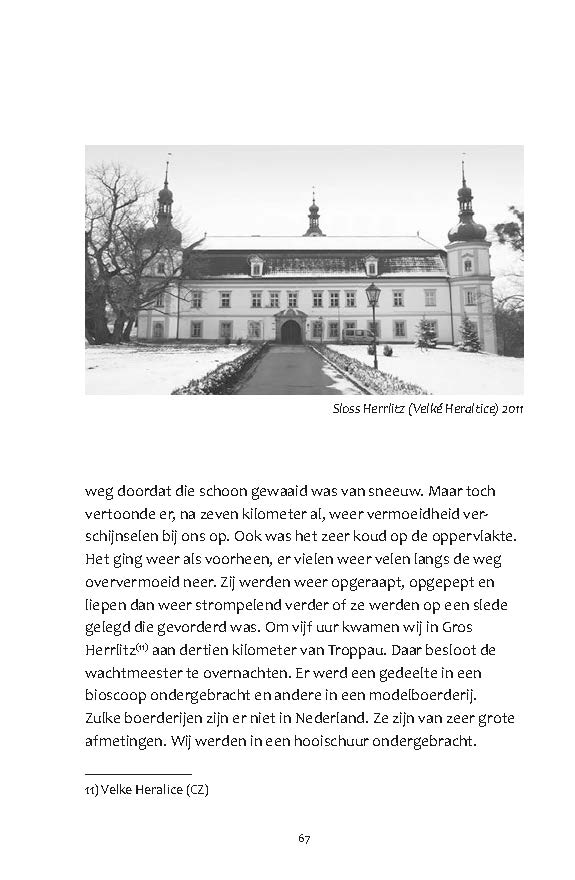 Sloss Herrlitz (Velké Heraltice) 2011

weg doordat die schoon gewaaid was van sneeuw. Maar toch vertoonde er, na zeven kilometer al, weer vermoeidheid verschijnselen bij ons op. Ook was het zeer koud op de oppervlakte. Het ging weer als voorheen, er vielen weer velen langs de weg oververmoeid neer. Zij werden weer opgeraapt, opgepept en liepen dan weer strompelend verder of ze werden op een slede gelegd die gevorderd was. Om vijf uur kwamen wij in Gros Herrlitz$^{(11)}$ aan dertien kilometer van Troppau. Daar besloot de wachtmeester te overnachten. Er werd een gedeelte in een bioscoop ondergebracht en andere in een modelboerderij. Zulke boerderijen zijn er niet in Nederland. Ze zijn van zeer grote afmetingen. Wij werden in een hooischuur ondergebracht.

11) Velke Heralice (CZ)

67